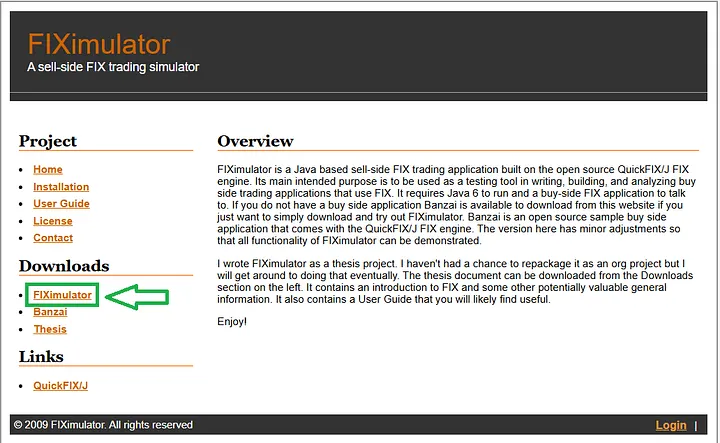 FIXimulator
A sell-side FIX trading simulator

Project

- Home
- Installation
- User Guide
- License
- Contact

Downloads

- FIXimulator
- Banzai
- Thesis

Links

- QuickFIX/J

Overview

FIXimulator is a Java based sell-side FIX trading application built on the open source QuickFIX/J FIX engine. Its main intended purpose is to be used as a testing tool in writing, building, and analyzing buy side trading applications that use FIX. It requires Java 6 to run and a buy-side FIX application to talk to. If you do not have a buy side application Banzai is available to download from this website if you just want to simply download and try out FIXimulator. Banzai is an open source sample buy side application that comes with the QuickFIX/J FIX engine. The version here has minor adjustments so that all functionality of FIXimulator can be demonstrated.

I wrote FIXimulator as a thesis project. I haven't had a chance to repackage it as an org project but I will get around to doing that eventually. The thesis document can be downloaded from the Downloads section on the left. It contains an introduction to FIX and some other potentially valuable general information. It also contains a User Guide that you will likely find useful.

Enjoy!

© 2009 FIXimulator. All rights reserved

Login |